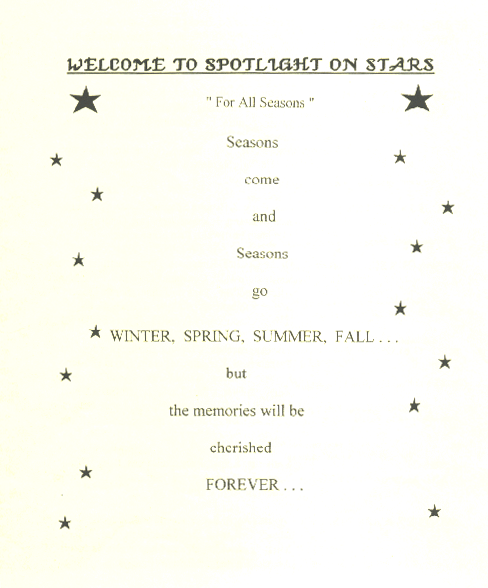 WELCOME TO SPOTLIGHT ON STARS

" For All Seasons "

Seasons

come

and

Seasons

go

WINTER, SPRING, SUMMER, FALL . . .

but

the memories will be

cherished

FOREVER . . .